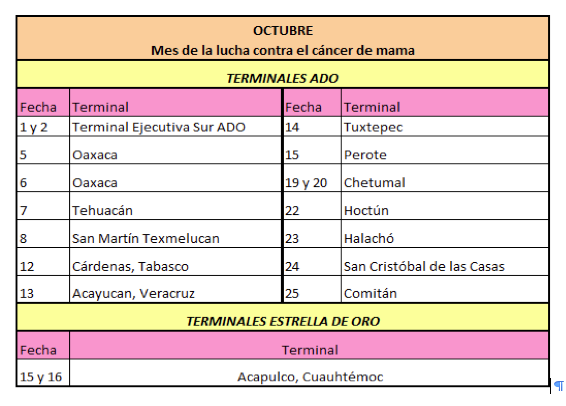 OCTUBRE
Mes de la lucha contra el cáncer de mama

TERMINALES ADO

| Fecha | Terminal | Fecha | Terminal |
|---|---|---|---|
| 1 y 2 | Terminal Ejecutiva Sur ADO | 14 | Tuxtepec |
| 5 | Oaxaca | 15 | Perote |
| 6 | Oaxaca | 19 y 20 | Chetumal |
| 7 | Tehuacán | 22 | Hoctún |
| 8 | San Martín Texmelucan | 23 | Halachó |
| 12 | Cárdenas, Tabasco | 24 | San Cristóbal de las Casas |
| 13 | Acayucan, Veracruz | 25 | Comitán |

TERMINALES ESTRELLA DE ORO

| Fecha | Terminal |
|---|---|
| 15 y 16 | Acapulco, Cuauhtémoc |

¶